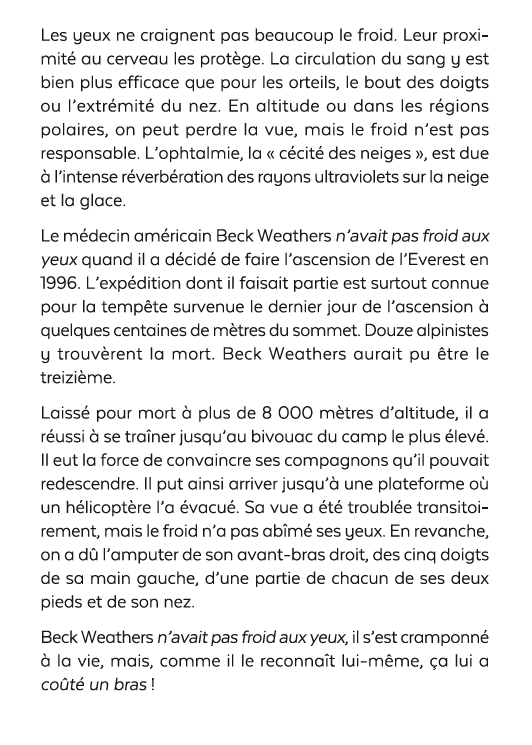 Les yeux ne craignent pas beaucoup le froid. Leur proximité au cerveau les protège. La circulation du sang y est bien plus efficace que pour les orteils, le bout des doigts ou l'extrémité du nez. En altitude ou dans les régions polaires, on peut perdre la vue, mais le froid n'est pas responsable. L'ophtalmie, la « cécité des neiges », est due à l'intense réverbération des rayons ultraviolets sur la neige et la glace.

Le médecin américain Beck Weathers n'avait pas froid aux yeux quand il a décidé de faire l'ascension de l'Everest en 1996. L'expédition dont il faisait partie est surtout connue pour la tempête survenue le dernier jour de l'ascension à quelques centaines de mètres du sommet. Douze alpinistes y trouvèrent la mort. Beck Weathers aurait pu être le treizième.

Laissé pour mort à plus de 8 000 mètres d'altitude, il a réussi à se traîner jusqu'au bivouac du camp le plus élevé. Il eut la force de convaincre ses compagnons qu'il pouvait redescendre. Il put ainsi arriver jusqu'à une plateforme où un hélicoptère l'a évacué. Sa vue a été troublée transitoirement, mais le froid n'a pas abîmé ses yeux. En revanche, on a dû l'amputer de son avant-bras droit, des cinq doigts de sa main gauche, d'une partie de chacun de ses deux pieds et de son nez.

Beck Weathers n'avait pas froid aux yeux, il s'est cramponné à la vie, mais, comme il le reconnaît lui-même, ça lui a coûté un bras !